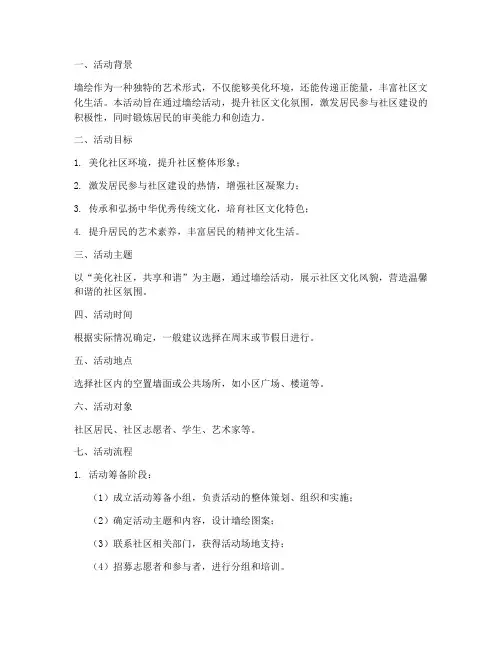 一、活动背景

墙绘作为一种独特的艺术形式，不仅能够美化环境，还能传递正能量，丰富社区文化生活。本活动旨在通过墙绘活动，提升社区文化氛围，激发居民参与社区建设的积极性，同时锻炼居民的审美能力和创造力。

二、活动目标

1. 美化社区环境，提升社区整体形象；

2. 激发居民参与社区建设的热情，增强社区凝聚力；

3. 传承和弘扬中华优秀传统文化，培育社区文化特色；

4. 提升居民的艺术素养，丰富居民的精神文化生活。

三、活动主题

以“美化社区，共享和谐”为主题，通过墙绘活动，展示社区文化风貌，营造温馨和谐的社区氛围。

四、活动时间

根据实际情况确定，一般建议选择在周末或节假日进行。

五、活动地点

选择社区内的空置墙面或公共场所，如小区广场、楼道等。

六、活动对象

社区居民、社区志愿者、学生、艺术家等。

七、活动流程

1. 活动筹备阶段：

（1）成立活动筹备小组，负责活动的整体策划、组织和实施；

（2）确定活动主题和内容，设计墙绘图案；

（3）联系社区相关部门，获得活动场地支持；

（4）招募志愿者和参与者，进行分组和培训。